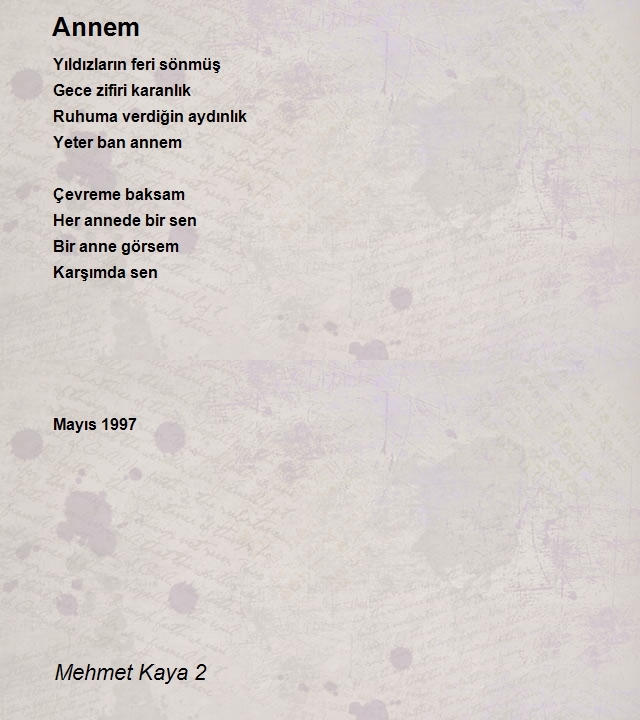 Annem

Yıldızların feri sönmüş
Gece zifiri karanlık
Ruhuma verdiğin aydınlık
Yeter ban annem

Çevreme baksam
Her annede bir sen
Bir anne görsem
Karşımda sen

Mayıs 1997

Mehmet Kaya 2